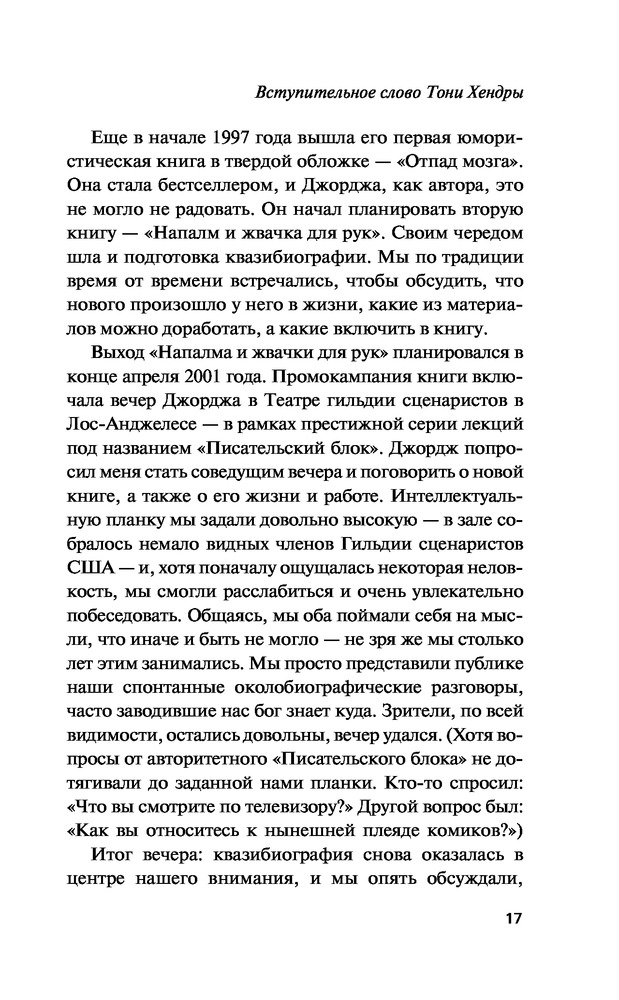 Вступительное слово Тони Хендры

Еще в начале 1997 года вышла его первая юмористическая книга в твердой обложке — «Отпад мозга». Она стала бестселлером, и Джорджа, как автора, это не могло не радовать. Он начал планировать вторую книгу — «Напалм и жвачка для рук». Своим чередом шла и подготовка квазибиографии. Мы по традиции время от времени встречались, чтобы обсудить, что нового произошло у него в жизни, какие из материалов можно доработать, а какие включить в книгу.

Выход «Напалма и жвачки для рук» планировался в конце апреля 2001 года. Промокампания книги включала вечер Джорджа в Театре гильдии сценаристов в Лос-Анджелесе — в рамках престижной серии лекций под названием «Писательский блок». Джордж попросил меня стать соведущим вечера и поговорить о новой книге, а также о его жизни и работе. Интеллектуальную планку мы задали довольно высокую — в зале собралось немало видных членов Гильдии сценаристов США — и, хотя поначалу ощущалась некоторая неловкость, мы смогли расслабиться и очень увлекательно побеседовать. Общаясь, мы оба поймали себя на мысли, что иначе и быть не могло — не зря же мы столько лет этим занимались. Мы просто представили публике наши спонтанные околобиографические разговоры, часто заводившие нас бог знает куда. Зрители, по всей видимости, остались довольны, вечер удался. (Хотя вопросы от авторитетного «Писательского блока» не дотягивали до заданной нами планки. Кто-то спросил: «Что вы смотрите по телевизору?» Другой вопрос был: «Как вы относитесь к нынешней плеяде комиков?»)

Итог вечера: квазибиография снова оказалась в центре нашего внимания, и мы опять обсуждали,

17